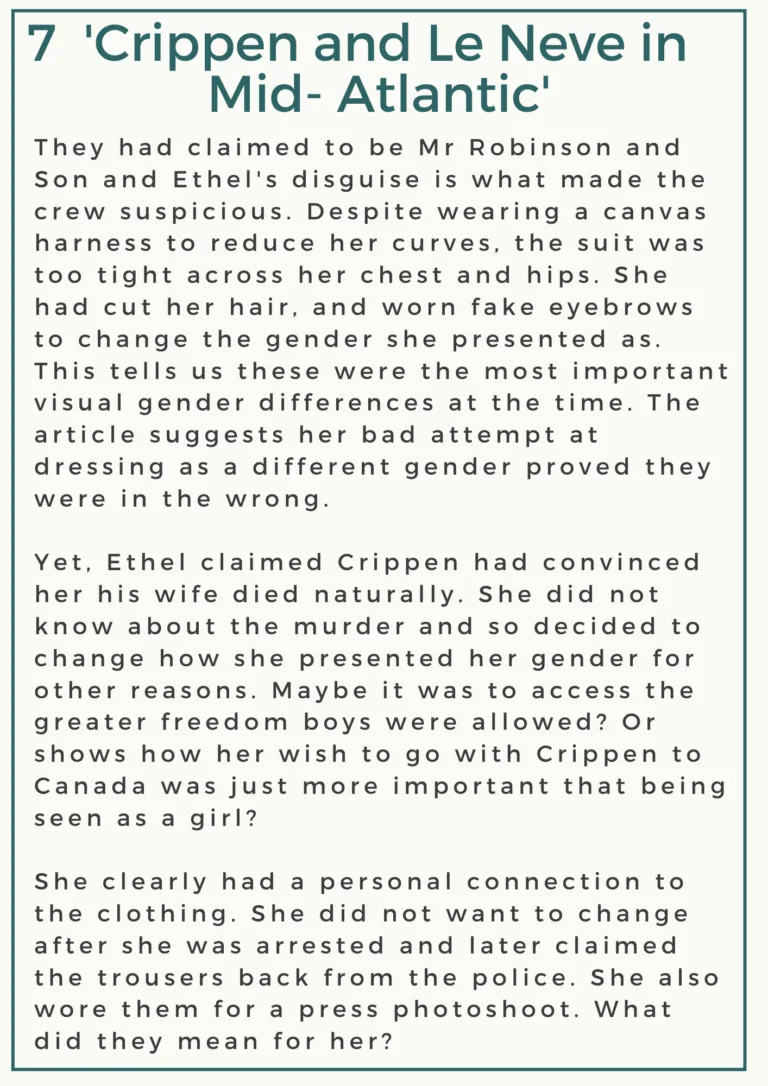 7 'Crippen and Le Neve in Mid- Atlantic'

They had claimed to be Mr Robinson and Son and Ethel's disguise is what made the crew suspicious. Despite wearing a canvas harness to reduce her curves, the suit was too tight across her chest and hips. She had cut her hair, and worn fake eyebrows to change the gender she presented as. This tells us these were the most important visual gender differences at the time. The article suggests her bad attempt at dressing as a different gender proved they were in the wrong.

Yet, Ethel claimed Crippen had convinced her his wife died naturally. She did not know about the murder and so decided to change how she presented her gender for other reasons. Maybe it was to access the greater freedom boys were allowed? Or shows how her wish to go with Crippen to Canada was just more important that being seen as a girl?

She clearly had a personal connection to the clothing. She did not want to change after she was arrested and later claimed the trousers back from the police. She also wore them for a press photoshoot. What did they mean for her?